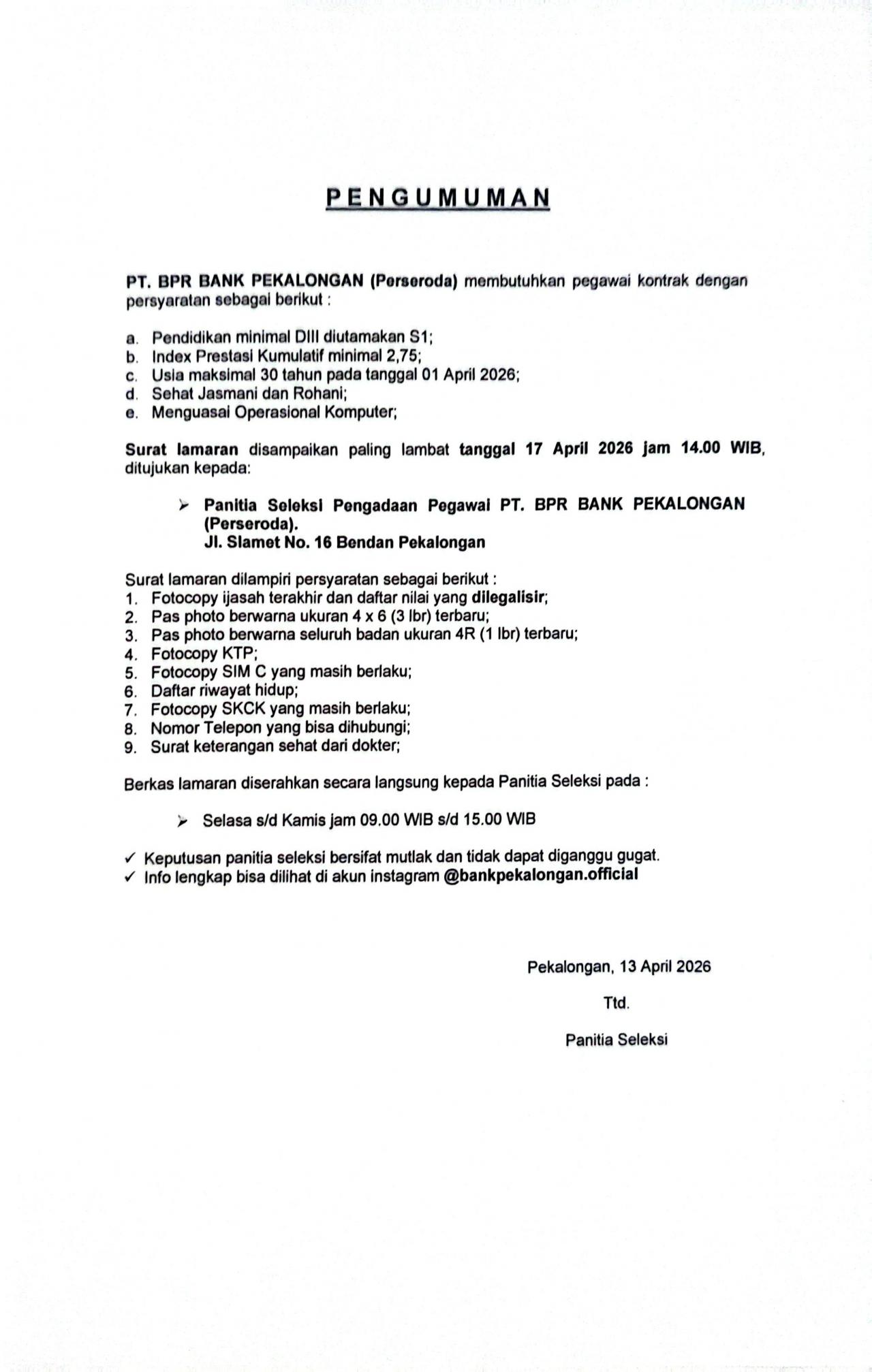 PENGUMUMAN

PT. BPR BANK PEKALONGAN (Perseroda) membutuhkan pegawai kontrak dengan persyaratan sebagai berikut :

a. Pendidikan minimal DIII diutamakan S1;
b. Index Prestasi Kumulatif minimal 2,75;
c. Usia maksimal 30 tahun pada tanggal 01 April 2026;
d. Sehat Jasmani dan Rohani;
e. Menguasai Operasional Komputer;

Surat lamaran disampaikan paling lambat tanggal 17 April 2026 jam 14.00 WIB, ditujukan kepada:

➢ Panitia Seleksi Pengadaan Pegawai PT. BPR BANK PEKALONGAN (Perseroda).
Jl. Slamet No. 16 Bendan Pekalongan

Surat lamaran dilampiri persyaratan sebagai berikut :
1. Fotocopy ijasah terakhir dan daftar nilai yang dilegalisir;
2. Pas photo berwarna ukuran 4 x 6 (3 lbr) terbaru;
3. Pas photo berwarna seluruh badan ukuran 4R (1 lbr) terbaru;
4. Fotocopy KTP;
5. Fotocopy SIM C yang masih berlaku;
6. Daftar riwayat hidup;
7. Fotocopy SKCK yang masih berlaku;
8. Nomor Telepon yang bisa dihubungi;
9. Surat keterangan sehat dari dokter;

Berkas lamaran diserahkan secara langsung kepada Panitia Seleksi pada :

➢ Selasa s/d Kamis jam 09.00 WIB s/d 15.00 WIB

✓ Keputusan panitia seleksi bersifat mutlak dan tidak dapat diganggu gugat.
✓ Info lengkap bisa dilihat di akun instagram @bankpekalongan.official

Pekalongan, 13 April 2026

Ttd.

Panitia Seleksi